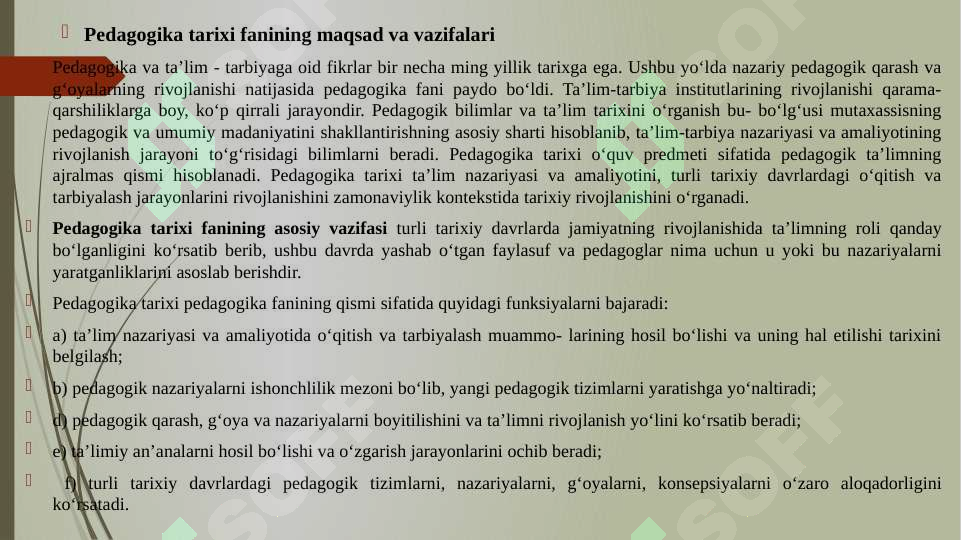 Pedagogika tarixi fanining maqsad va vazifalari

Pedagogika va ta’lim - tarbiyaga oid fikrlar bir necha ming yillik tarixga ega. Ushbu yo‘lda nazariy pedagogik qarash va g‘oyalarning rivojlanishi natijasida pedagogika fani paydo bo‘ldi. Ta’lim-tarbiya institutlarining rivojlanishi qarama-qarshiliklarga boy, ko‘p qirrali jarayondir. Pedagogik bilimlar va ta’lim tarixini o‘rganish bu- bo‘lg‘usi mutaxassisning pedagogik va umumiy madaniyatini shakllantirishning asosiy sharti hisoblanib, ta’lim-tarbiya nazariyasi va amaliyotining rivojlanish jarayoni to‘g‘risidagi bilimlarni beradi. Pedagogika tarixi o‘quv predmeti sifatida pedagogik ta’limning ajralmas qismi hisoblanadi. Pedagogika tarixi ta’lim nazariyasi va amaliyotini, turli tarixiy davrlardagi o‘qitish va tarbiyalash jarayonlarini rivojlanishini zamonaviylik kontekstida tarixiy rivojlanishini o‘rganadi.

Pedagogika tarixi fanining asosiy vazifasi turli tarixiy davrlarda jamiyatning rivojlanishida ta’limning roli qanday bo‘lganligini ko‘rsatib berib, ushbu davrda yashab o‘tgan faylasuf va pedagoglar nima uchun u yoki bu nazariyalarni yaratganliklarini asoslab berishdir.

Pedagogika tarixi pedagogika fanining qismi sifatida quyidagi funksiyalarni bajaradi:

a) ta’lim nazariyasi va amaliyotida o‘qitish va tarbiyalash muammo- larining hosil bo‘lishi va uning hal etilishi tarixini belgilash;

b) pedagogik nazariyalarni ishonchlilik mezoni bo‘lib, yangi pedagogik tizimlarni yaratishga yo‘naltiradi;

d) pedagogik qarash, g‘oya va nazariyalarni boyitilishini va ta’limni rivojlanish yo‘lini ko‘rsatib beradi;

e) ta’limiy an’analarni hosil bo‘lishi va o‘zgarish jarayonlarini ochib beradi;

f) turli tarixiy davrlardagi pedagogik tizimlarni, nazariyalarni, g‘oyalarni, konsepsiyalarni o‘zaro aloqadorligini ko‘rsatadi.